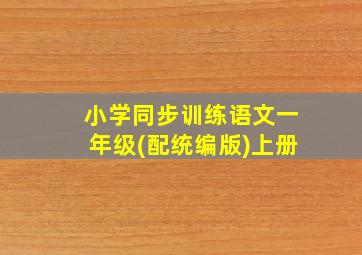 小学同步训练语文一年级(配统编版)上册